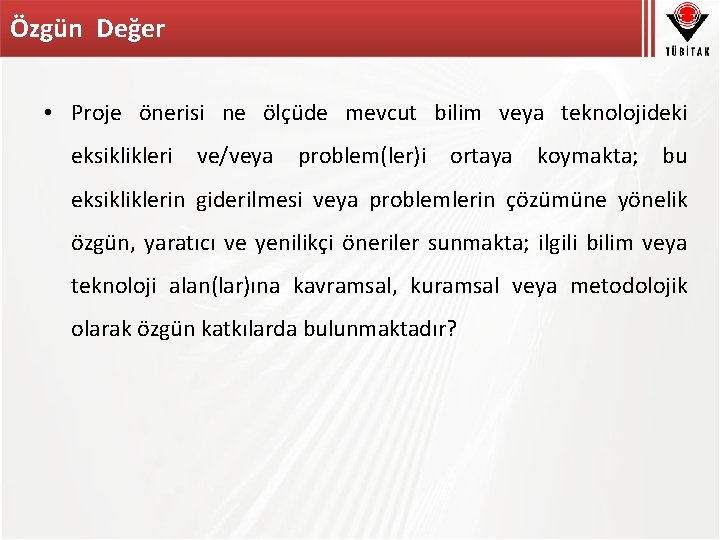 Özgün Değer

TÜBİTAK

• Proje önerisi ne ölçüde mevcut bilim veya teknolojideki eksiklikleri ve/veya problem(ler)i ortaya koymakta; bu eksikliklerin giderilmesi veya problemlerin çözümüne yönelik özgün, yaratıcı ve yenilikçi öneriler sunmakta; ilgili bilim veya teknoloji alan(lar)ına kavramsal, kuramsal veya metodolojik olarak özgün katkılarda bulunmaktadır?